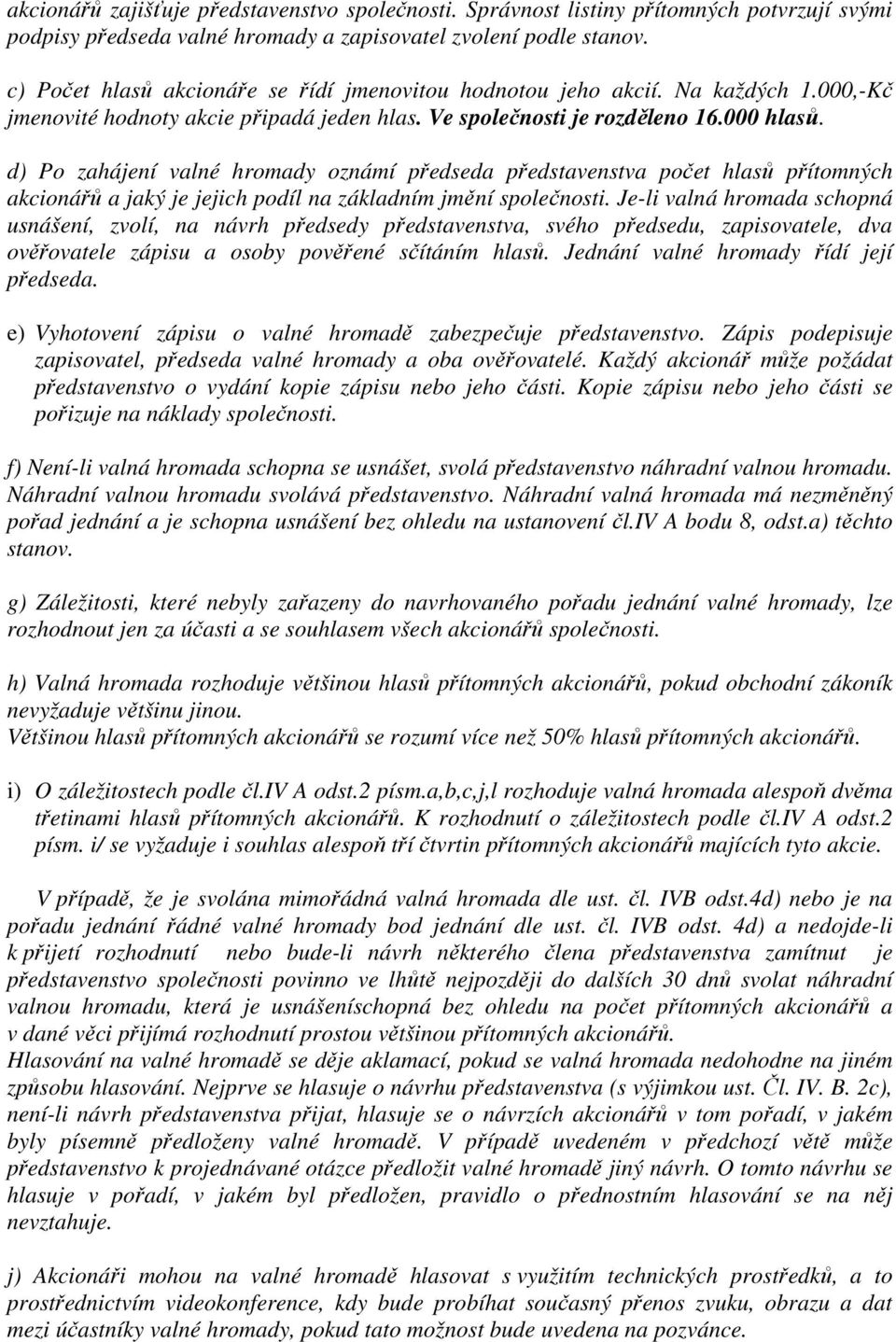 akcionářů zajišťuje představenstvo společnosti. Správnost listiny přítomných potvrzují svými podpisy předseda valné hromady a zapisovatel zvolení podle stanov.

c) Počet hlasů akcionáře se řídí jmenovitou hodnotou jeho akcií. Na každých 1.000,-Kč jmenovité hodnoty akcie připadá jeden hlas. Ve společnosti je rozděleno 16.000 hlasů.

d) Po zahájení valné hromady oznámí předseda představenstva počet hlasů přítomných akcionářů a jaký je jejich podíl na základním jmění společnosti. Je-li valná hromada schopná usnášení, zvolí, na návrh předsedy představenstva, svého předsedu, zapisovatele, dva ověřovatele zápisu a osoby pověřené sčítáním hlasů. Jednání valné hromady řídí její předseda.

e) Vyhotovení zápisu o valné hromadě zabezpečuje představenstvo. Zápis podepisuje zapisovatel, předseda valné hromady a oba ověřovatelé. Každý akcionář může požádat představenstvo o vydání kopie zápisu nebo jeho části. Kopie zápisu nebo jeho části se pořizuje na náklady společnosti.

f) Není-li valná hromada schopna se usnášet, svolá představenstvo náhradní valnou hromadu. Náhradní valnou hromadu svolává představenstvo. Náhradní valná hromada má nezměněný pořad jednání a je schopna usnášení bez ohledu na ustanovení čl.IV A bodu 8, odst.a) těchto stanov.

g) Záležitosti, které nebyly zařazeny do navrhovaného pořadu jednání valné hromady, lze rozhodnout jen za účasti a se souhlasem všech akcionářů společnosti.

h) Valná hromada rozhoduje většinou hlasů přítomných akcionářů, pokud obchodní zákoník nevyžaduje většinu jinou.
Většinou hlasů přítomných akcionářů se rozumí více než 50% hlasů přítomných akcionářů.

i) O záležitostech podle čl.IV A odst.2 písm.a,b,c,j,l rozhoduje valná hromada alespoň dvěma třetinami hlasů přítomných akcionářů. K rozhodnutí o záležitostech podle čl.IV A odst.2 písm. i/ se vyžaduje i souhlas alespoň tří čtvrtin přítomných akcionářů majících tyto akcie.

V případě, že je svolána mimořádná valná hromada dle ust. čl. IVB odst.4d) nebo je na pořadu jednání řádné valné hromady bod jednání dle ust. čl. IVB odst. 4d) a nedojde-li k přijetí rozhodnutí nebo bude-li návrh některého člena představenstva zamítnut je představenstvo společnosti povinno ve lhůtě nejpozději do dalších 30 dnů svolat náhradní valnou hromadu, která je usnášeníschopná bez ohledu na počet přítomných akcionářů a v dané věci přijímá rozhodnutí prostou většinou přítomných akcionářů.
Hlasování na valné hromadě se děje aklamací, pokud se valná hromada nedohodne na jiném způsobu hlasování. Nejprve se hlasuje o návrhu představenstva (s výjimkou ust. Čl. IV. B. 2c), není-li návrh představenstva přijat, hlasuje se o návrzích akcionářů v tom pořadí, v jakém byly písemně předloženy valné hromadě. V případě uvedeném v předchozí větě může představenstvo k projednávané otázce předložit valné hromadě jiný návrh. O tomto návrhu se hlasuje v pořadí, v jakém byl předložen, pravidlo o přednostním hlasování se na něj nevztahuje.

j) Akcionáři mohou na valné hromadě hlasovat s využitím technických prostředků, a to prostřednictvím videokonference, kdy bude probíhat současný přenos zvuku, obrazu a dat mezi účastníky valné hromady, pokud tato možnost bude uvedena na pozvánce.